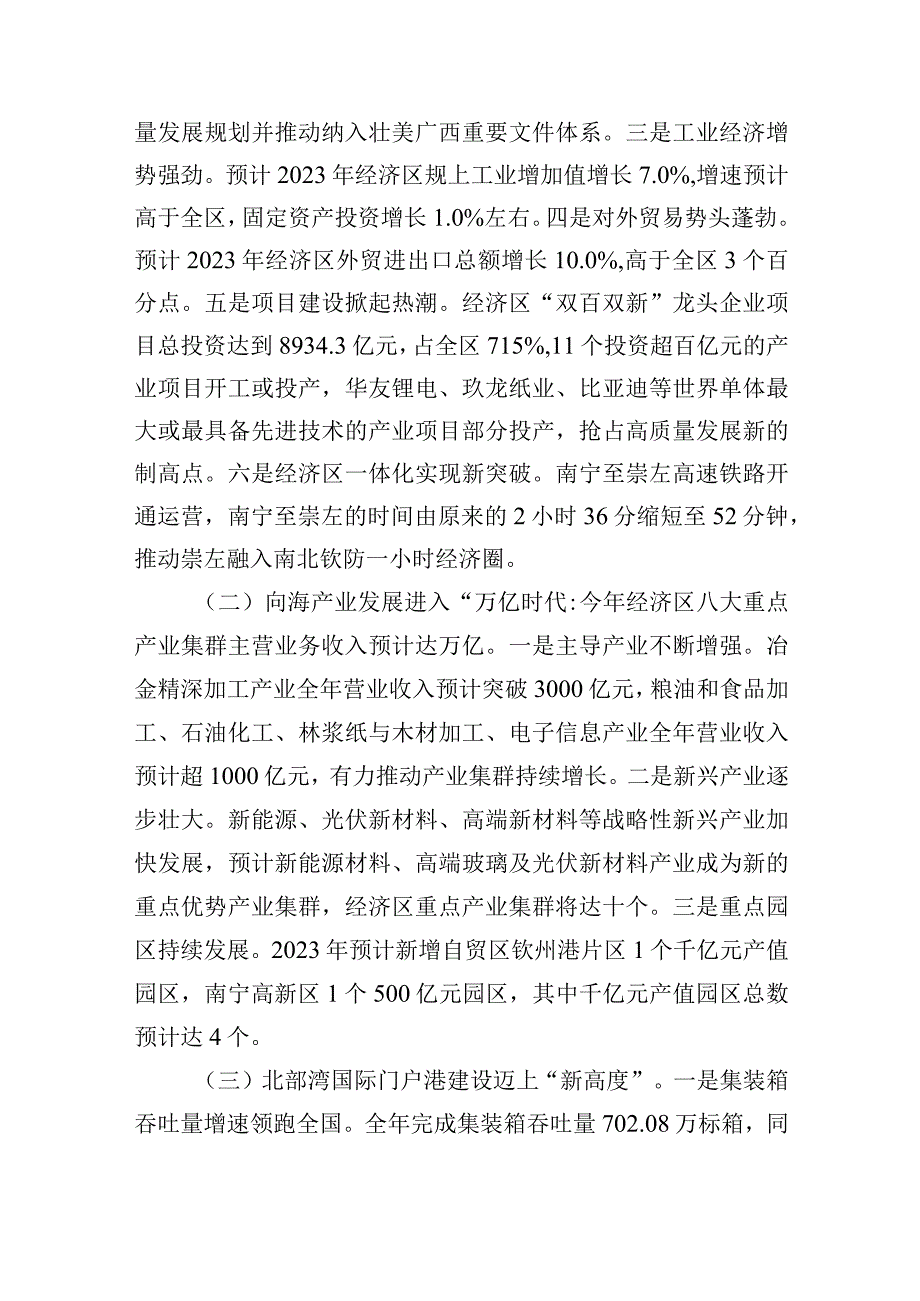 量发展规划并推动纳入壮美广西重要文件体系。三是工业经济增势强劲。预计 2023 年经济区规上工业增加值增长 7.0%,增速预计高于全区，固定资产投资增长 1.0%左右。四是对外贸易势头蓬勃。预计 2023 年经济区外贸进出口总额增长 10.0%,高于全区 3 个百分点。五是项目建设掀起热潮。经济区“双百双新”龙头企业项目总投资达到 8934.3 亿元，占全区 715%,11 个投资超百亿元的产业项目开工或投产，华友锂电、玖龙纸业、比亚迪等世界单体最大或最具备先进技术的产业项目部分投产，抢占高质量发展新的制高点。六是经济区一体化实现新突破。南宁至崇左高速铁路开通运营，南宁至崇左的时间由原来的 2 小时 36 分缩短至 52 分钟，推动崇左融入南北钦防一小时经济圈。

（二）向海产业发展进入“万亿时代:今年经济区八大重点产业集群主营业务收入预计达万亿。一是主导产业不断增强。冶金精深加工产业全年营业收入预计突破 3000 亿元，粮油和食品加工、石油化工、林浆纸与木材加工、电子信息产业全年营业收入预计超 1000 亿元，有力推动产业集群持续增长。二是新兴产业逐步壮大。新能源、光伏新材料、高端新材料等战略性新兴产业加快发展，预计新能源材料、高端玻璃及光伏新材料产业成为新的重点优势产业集群，经济区重点产业集群将达十个。三是重点园区持续发展。2023 年预计新增自贸区钦州港片区 1 个千亿元产值园区，南宁高新区 1 个 500 亿元园区，其中千亿元产值园区总数预计达 4 个。

（三）北部湾国际门户港建设迈上“新高度”。一是集装箱吞吐量增速领跑全国。全年完成集装箱吞吐量 702.08 万标箱，同